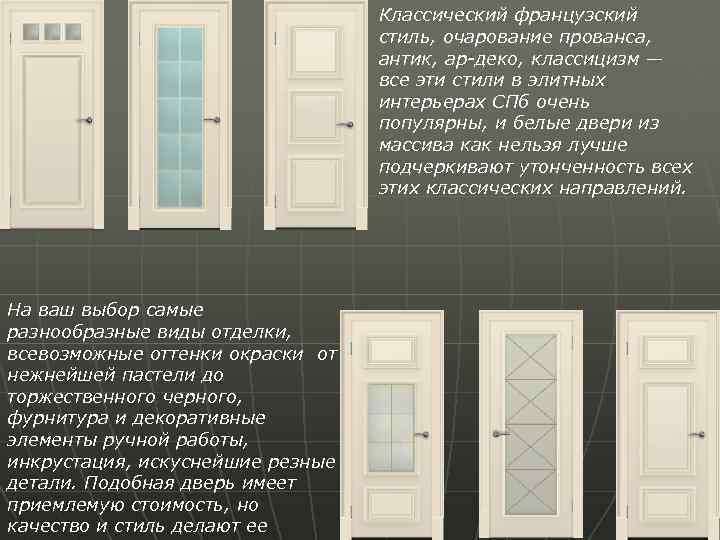 Классический французский стиль, очарование прованса, антик, ар-деко, классицизм — все эти стили в элитных интерьерах СПб очень популярны, и белые двери из массива как нельзя лучше подчеркивают утонченность всех этих классических направлений.

На ваш выбор самые разнообразные виды отделки, всевозможные оттенки окраски от нежнейшей пастели до торжественного черного, фурнитура и декоративные элементы ручной работы, инкрустация, искуснейшие резные детали. Подобная дверь имеет приемлемую стоимость, но качество и стиль делают ее